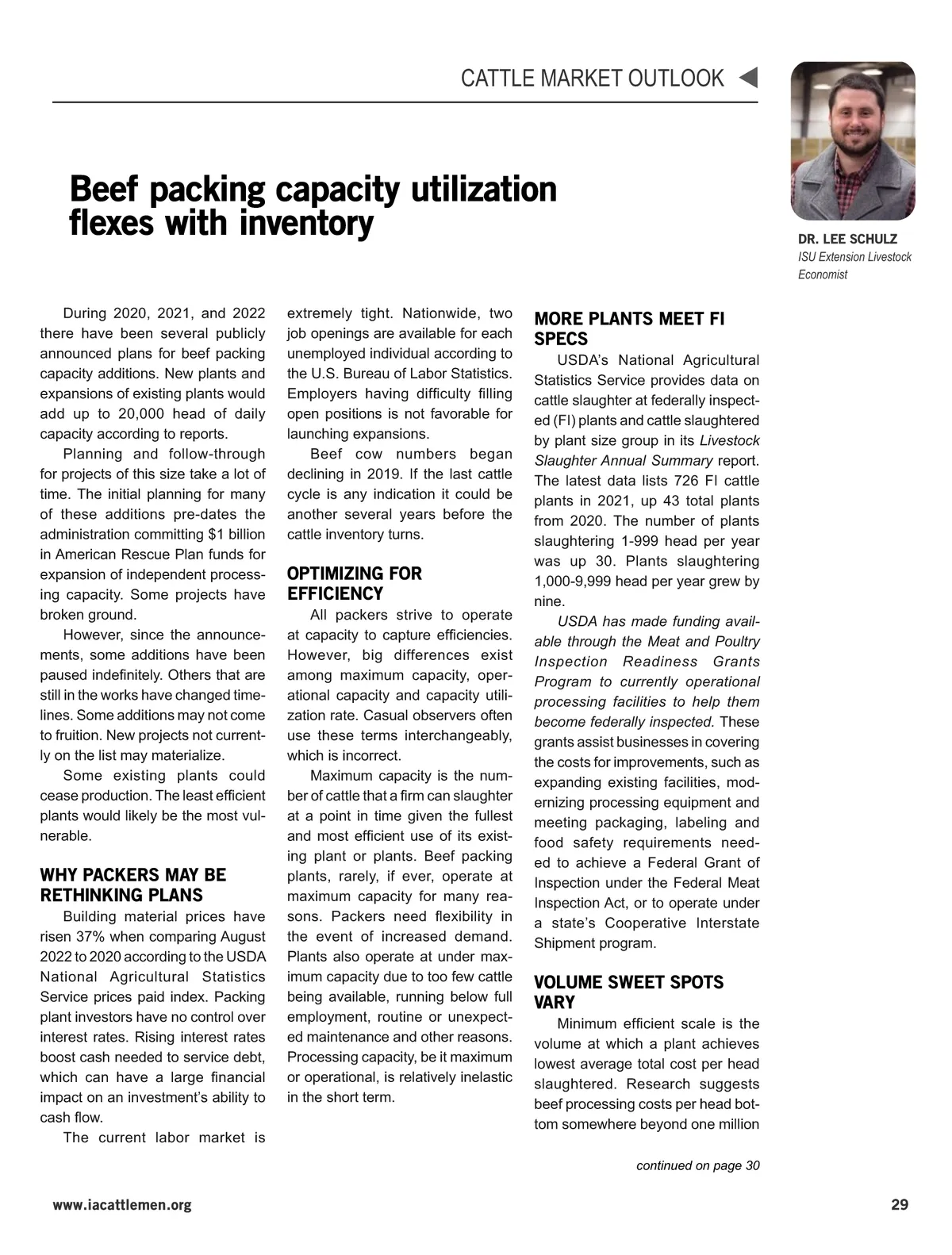 CATTLE MARKET OUTLOOK

DR. LEE SCHULZ
ISU Extension Livestock Economist

Beef packing capacity utilization flexes with inventory

During 2020, 2021, and 2022 there have been several publicly announced plans for beef packing capacity additions. New plants and expansions of existing plants would add up to 20,000 head of daily capacity according to reports.

Planning and follow-through for projects of this size take a lot of time. The initial planning for many of these additions pre-dates the administration committing $1 billion in American Rescue Plan funds for expansion of independent processing capacity. Some projects have broken ground.

However, since the announcements, some additions have been paused indefinitely. Others that are still in the works have changed timelines. Some additions may not come to fruition. New projects not currently on the list may materialize.

Some existing plants could cease production. The least efficient plants would likely be the most vulnerable.

WHY PACKERS MAY BE RETHINKING PLANS

Building material prices have risen 37% when comparing August 2022 to 2020 according to the USDA National Agricultural Statistics Service prices paid index. Packing plant investors have no control over interest rates. Rising interest rates boost cash needed to service debt, which can have a large financial impact on an investment's ability to cash flow.

The current labor market is extremely tight. Nationwide, two job openings are available for each unemployed individual according to the U.S. Bureau of Labor Statistics. Employers having difficulty filling open positions is not favorable for launching expansions.

Beef cow numbers began declining in 2019. If the last cattle cycle is any indication it could be another several years before the cattle inventory turns.

OPTIMIZING FOR EFFICIENCY

All packers strive to operate at capacity to capture efficiencies. However, big differences exist among maximum capacity, operational capacity and capacity utilization rate. Casual observers often use these terms interchangeably, which is incorrect.

Maximum capacity is the number of cattle that a firm can slaughter at a point in time given the fullest and most efficient use of its existing plant or plants. Beef packing plants, rarely, if ever, operate at maximum capacity for many reasons. Packers need flexibility in the event of increased demand. Plants also operate at under maximum capacity due to too few cattle being available, running below full employment, routine or unexpected maintenance and other reasons. Processing capacity, be it maximum or operational, is relatively inelastic in the short term.

MORE PLANTS MEET FI SPECS

USDA's National Agricultural Statistics Service provides data on cattle slaughter at federally inspected (FI) plants and cattle slaughtered by plant size group in its Livestock Slaughter Annual Summary report. The latest data lists 726 FI cattle plants in 2021, up 43 total plants from 2020. The number of plants slaughtering 1-999 head per year was up 30. Plants slaughtering 1,000-9,999 head per year grew by nine.

USDA has made funding available through the Meat and Poultry Inspection Readiness Grants Program to currently operational processing facilities to help them become federally inspected. These grants assist businesses in covering the costs for improvements, such as expanding existing facilities, modernizing processing equipment and meeting packaging, labeling and food safety requirements needed to achieve a Federal Grant of Inspection under the Federal Meat Inspection Act, or to operate under a state's Cooperative Interstate Shipment program.

VOLUME SWEET SPOTS VARY

Minimum efficient scale is the volume at which a plant achieves lowest average total cost per head slaughtered. Research suggests beef processing costs per head bottom somewhere beyond one million

continued on page 30

www.iacattlemen.org

29